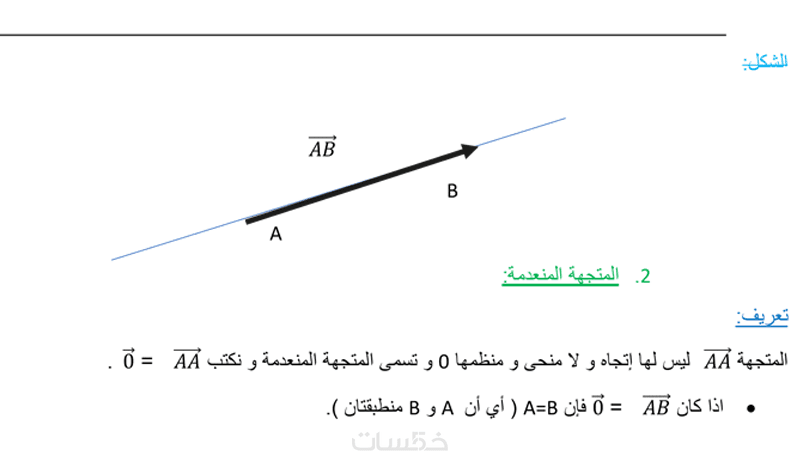 الشكل:

$\overrightarrow{AB}$

B

A

2. المتجهة المنعدمة:

تعريف:

المتجهة $\overrightarrow{AA}$ ليس لها إتجاه و لا منحى و منظمها 0 و تسمى المتجهة المنعدمة و نكتب $\overrightarrow{AA} = \vec{0}$ .

• اذا كان $\overrightarrow{AB} = \vec{0}$ فإن A=B ( أي أن A و B منطبقتان ).

خمسات